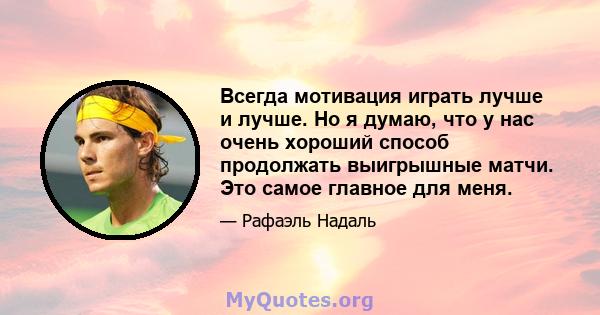 Всегда мотивация играть лучше и лучше. Но я думаю, что у нас очень хороший способ продолжать выигрышные матчи. Это самое главное для меня.

— Рафаэль Надаль

MyQuotes.org